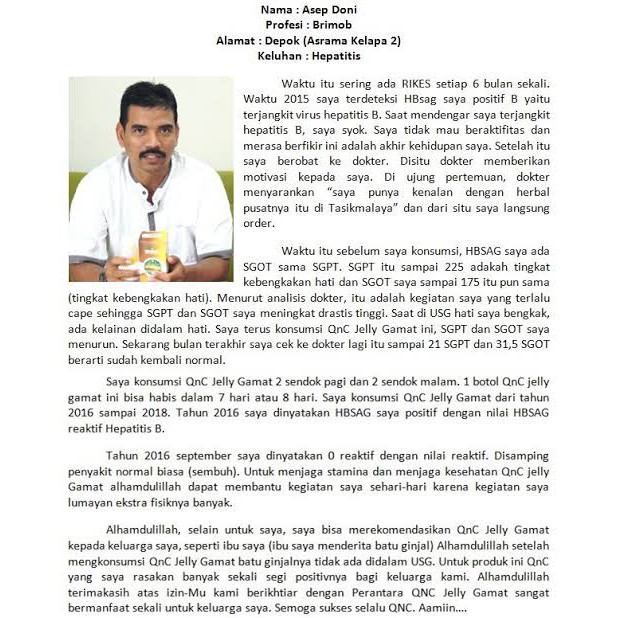 Nama : Asep Doni
Profesi : Brimob
Alamat : Depok (Asrama Kelapa 2)
Keluhan : Hepatitis

Waktu itu sering ada RIKES setiap 6 bulan sekali. Waktu 2015 saya terdeteksi HBsag saya positif B yaitu terjangkit virus hepatitis B. Saat mendengar saya terjangkit hepatitis B, saya syok. Saya tidak mau beraktifitas dan merasa berfikir ini adalah akhir kehidupan saya. Setelah itu saya berobat ke dokter. Disitu dokter memberikan motivasi kepada saya. Di ujung pertemuan, dokter menyarankan "saya punya kenalan dengan herbal pusatnya itu di Tasikmalaya" dan dari situ saya langsung order.

Waktu itu sebelum saya konsumsi, HBSAG saya ada SGOT sama SGPT. SGPT itu sampai 225 adakah tingkat kebengkakan hati dan SGOT saya sampai 175 itu pun sama (tingkat kebengkakan hati). Menurut analisis dokter, itu adalah kegiatan saya yang terlalu cape sehingga SGPT dan SGOT saya meningkat drastis tinggi. Saat di USG hati saya bengkak, ada kelainan didalam hati. Saya terus konsumsi QnC Jelly Gamat ini, SGPT dan SGOT saya menurun. Sekarang bulan terakhir saya cek ke dokter lagi itu sampai 21 SGPT dan 31,5 SGOT berarti sudah kembali normal.

Saya konsumsi QnC Jelly Gamat 2 sendok pagi dan 2 sendok malam. 1 botol QnC jelly gamat ini bisa habis dalam 7 hari atau 8 hari. Saya konsumsi QnC Jelly Gamat dari tahun 2016 sampai 2018. Tahun 2016 saya dinyatakan HBSAG saya positif dengan nilai HBSAG reaktif Hepatitis B.

Tahun 2016 september saya dinyatakan 0 reaktif dengan nilai reaktif. Disamping penyakit normal biasa (sembuh). Untuk menjaga stamina dan menjaga kesehatan QnC jelly Gamat alhamdulillah dapat membantu kegiatan saya sehari-hari karena kegiatan saya lumayan ekstra fisiknya banyak.

Alhamdulillah, selain untuk saya, saya bisa merekomendasikan QnC Jelly Gamat kepada keluarga saya, seperti ibu saya (ibu saya menderita batu ginjal) Alhamdulillah setelah mengkonsumsi QnC Jelly Gamat batu ginjalnya tidak ada didalam USG. Untuk produk ini QnC yang saya rasakan banyak sekali segi positivnya bagi keluarga kami. Alhamdulillah terimakasih atas izin-Mu kami berikhtiar dengan Perantara QNC Jelly Gamat sangat bermanfaat sekali untuk keluarga saya. Semoga sukses selalu QNC. Aamiin....